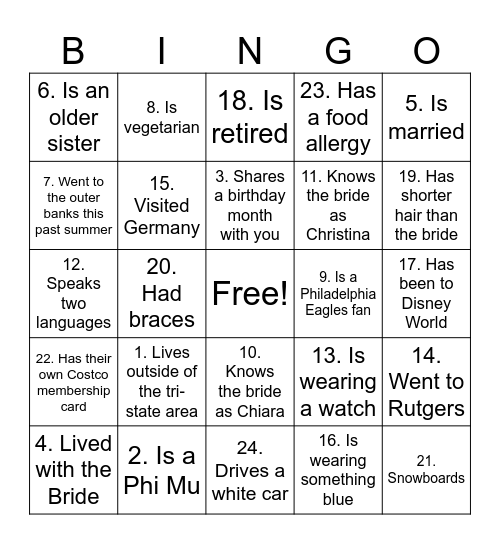 | B | I | N | G | O |
|---|---|---|---|---|
| 6. Is an older sister | 8. Is vegetarian | 18. Is retired | 23. Has a food allergy | 5. Is married |
| 7. Went to the outer banks this past summer | 15. Visited Germany | 3. Shares a birthday month with you | 11. Knows the bride as Christina | 19. Has shorter hair than the bride |
| 12. Speaks two languages | 20. Had braces | Free! | 9. Is a Philadelphia Eagles fan | 17. Has been to Disney World |
| 22. Has their own Costco membership card | 1. Lives outside of the tri-state area | 10. Knows the bride as Chiara | 13. Is wearing a watch | 14. Went to Rutgers |
| 4. Lived with the Bride | 2. Is a Phi Mu | 24. Drives a white car | 16. Is wearing something blue | 21. Snowboards |